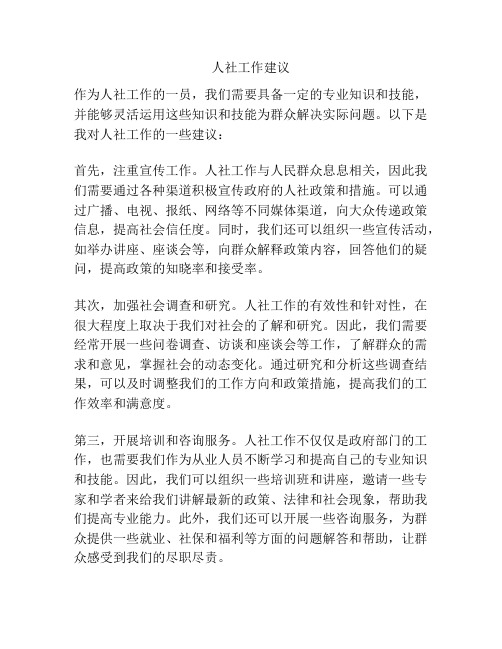 人社工作建议

作为人社工作的一员，我们需要具备一定的专业知识和技能，并能够灵活运用这些知识和技能为群众解决实际问题。以下是我对人社工作的一些建议：

首先，注重宣传工作。人社工作与人民群众息息相关，因此我们需要通过各种渠道积极宣传政府的人社政策和措施。可以通过广播、电视、报纸、网络等不同媒体渠道，向大众传递政策信息，提高社会信任度。同时，我们还可以组织一些宣传活动，如举办讲座、座谈会等，向群众解释政策内容，回答他们的疑问，提高政策的知晓率和接受率。

其次，加强社会调查和研究。人社工作的有效性和针对性，在很大程度上取决于我们对社会的了解和研究。因此，我们需要经常开展一些问卷调查、访谈和座谈会等工作，了解群众的需求和意见，掌握社会的动态变化。通过研究和分析这些调查结果，可以及时调整我们的工作方向和政策措施，提高我们的工作效率和满意度。

第三，开展培训和咨询服务。人社工作不仅仅是政府部门的工作，也需要我们作为从业人员不断学习和提高自己的专业知识和技能。因此，我们可以组织一些培训班和讲座，邀请一些专家和学者来给我们讲解最新的政策、法律和社会现象，帮助我们提高专业能力。此外，我们还可以开展一些咨询服务，为群众提供一些就业、社保和福利等方面的问题解答和帮助，让群众感受到我们的尽职尽责。